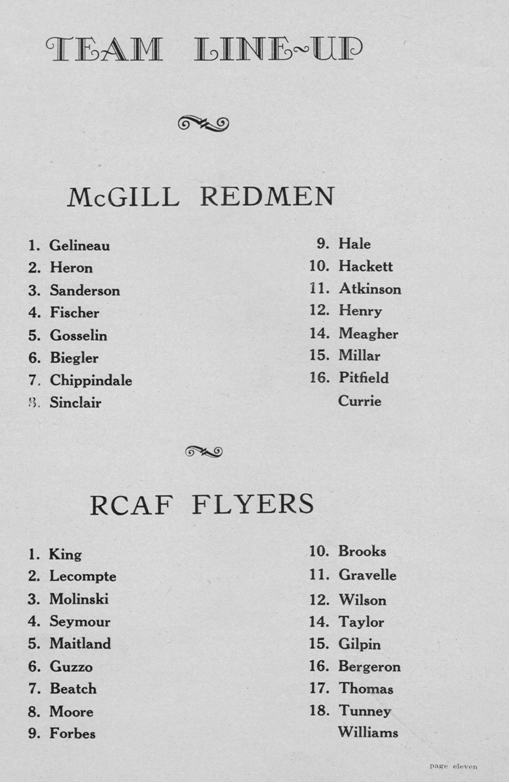 TEAM LINE-UP

McGILL REDMEN

1. Gelineau
2. Heron
3. Sanderson
4. Fischer
5. Gosselin
6. Biegler
7. Chippindale
8. Sinclair

9. Hale
10. Hackett
11. Atkinson
12. Henry
14. Meagher
15. Millar
16. Pitfield
Currie

RCAF FLYERS

1. King
2. Lecompte
3. Molinski
4. Seymour
5. Maitland
6. Guzzo
7. Beatch
8. Moore
9. Forbes

10. Brooks
11. Gravelle
12. Wilson
14. Taylor
15. Gilpin
16. Bergeron
17. Thomas
18. Tunney
Williams

page eleven